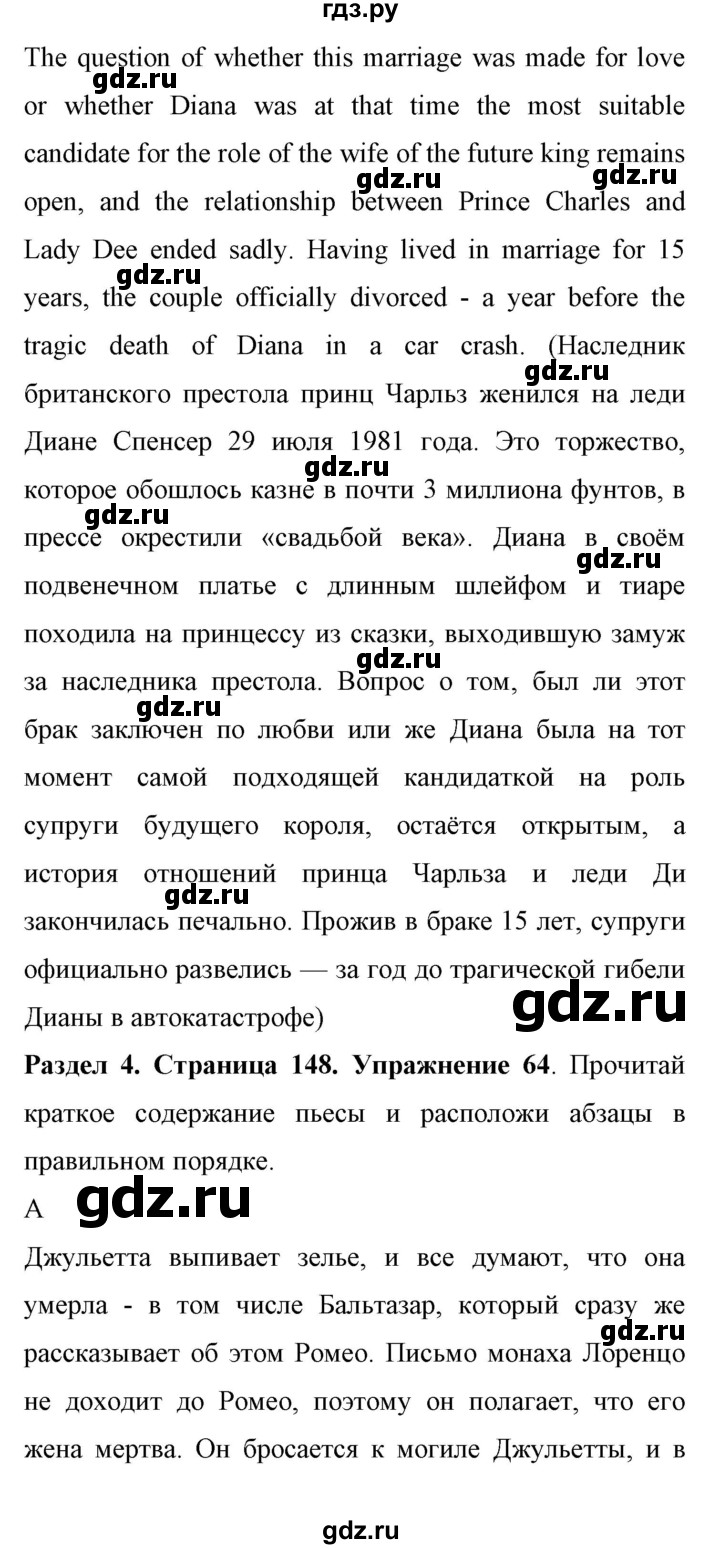 гдз.ру

The question of whether this marriage was made for love or whether Diana was at that time the most suitable candidate for the role of the wife of the future king remains open, and the relationship between Prince Charles and Lady Dee ended sadly. Having lived in marriage for 15 years, the couple officially divorced - a year before the tragic death of Diana in a car crash. (Наследник британского престола принц Чарльз женился на леди Диане Спенсер 29 июля 1981 года. Это торжество, которое обошлось казне в почти 3 миллиона фунтов, в прессе окрестили «свадьбой века». Диана в своём подвенечном платье с длинным шлейфом и тиаре походила на принцессу из сказки, выходившую замуж за наследника престола. Вопрос о том, был ли этот брак заключен по любви или же Диана была на тот момент самой подходящей кандидаткой на роль супруги будущего короля, остаётся открытым, а история отношений принца Чарльза и леди Ди закончилась печально. Прожив в браке 15 лет, супруги официально развелись — за год до трагической гибели Дианы в автокатастрофе)

gdz.ru

**Раздел 4. Страница 148. Упражнение 64**. Прочитай краткое содержание пьесы и расположи абзацы в правильном порядке.

A gdz.ru

Джульетта выпивает зелье, и все думают, что она умерла - в том числе Бальтазар, который сразу же рассказывает об этом Ромео. Письмо монаха Лоренцо не доходит до Ромео, поэтому он полагает, что его жена мертва. Он бросается к могиле Джульетты, и в

gdz.ru